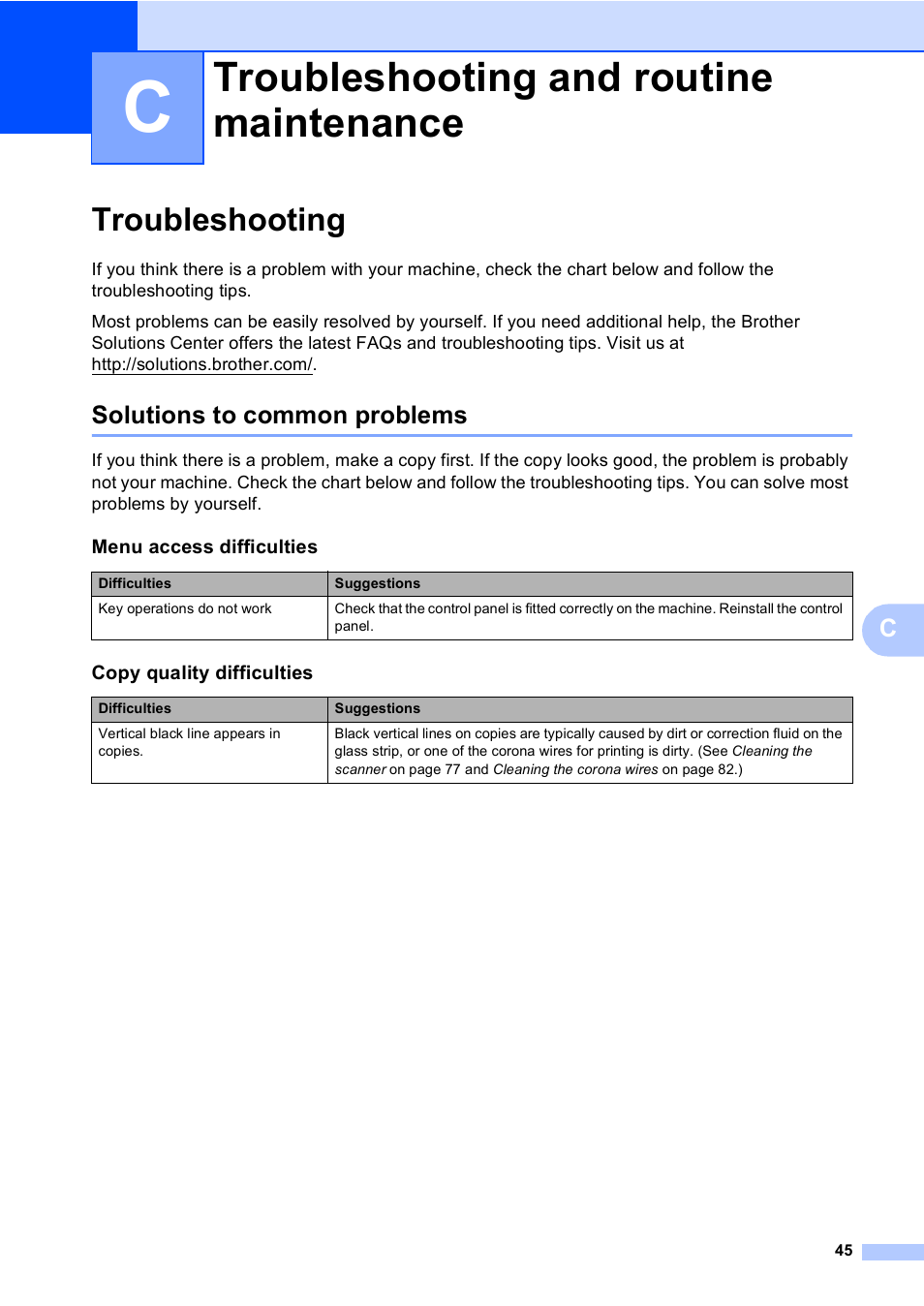 C

Troubleshooting and routine maintenance

Troubleshooting

If you think there is a problem with your machine, check the chart below and follow the troubleshooting tips.

Most problems can be easily resolved by yourself. If you need additional help, the Brother Solutions Center offers the latest FAQs and troubleshooting tips. Visit us at http://solutions.brother.com/.

Solutions to common problems

If you think there is a problem, make a copy first. If the copy looks good, the problem is probably not your machine. Check the chart below and follow the troubleshooting tips. You can solve most problems by yourself.

Menu access difficulties

| Difficulties | Suggestions |
|---|---|
| Key operations do not work | Check that the control panel is fitted correctly on the machine. Reinstall the control panel. |

C

Copy quality difficulties

| Difficulties | Suggestions |
|---|---|
| Vertical black line appears in copies. | Black vertical lines on copies are typically caused by dirt or correction fluid on the glass strip, or one of the corona wires for printing is dirty. (See Cleaning the scanner on page 77 and Cleaning the corona wires on page 82.) |

45